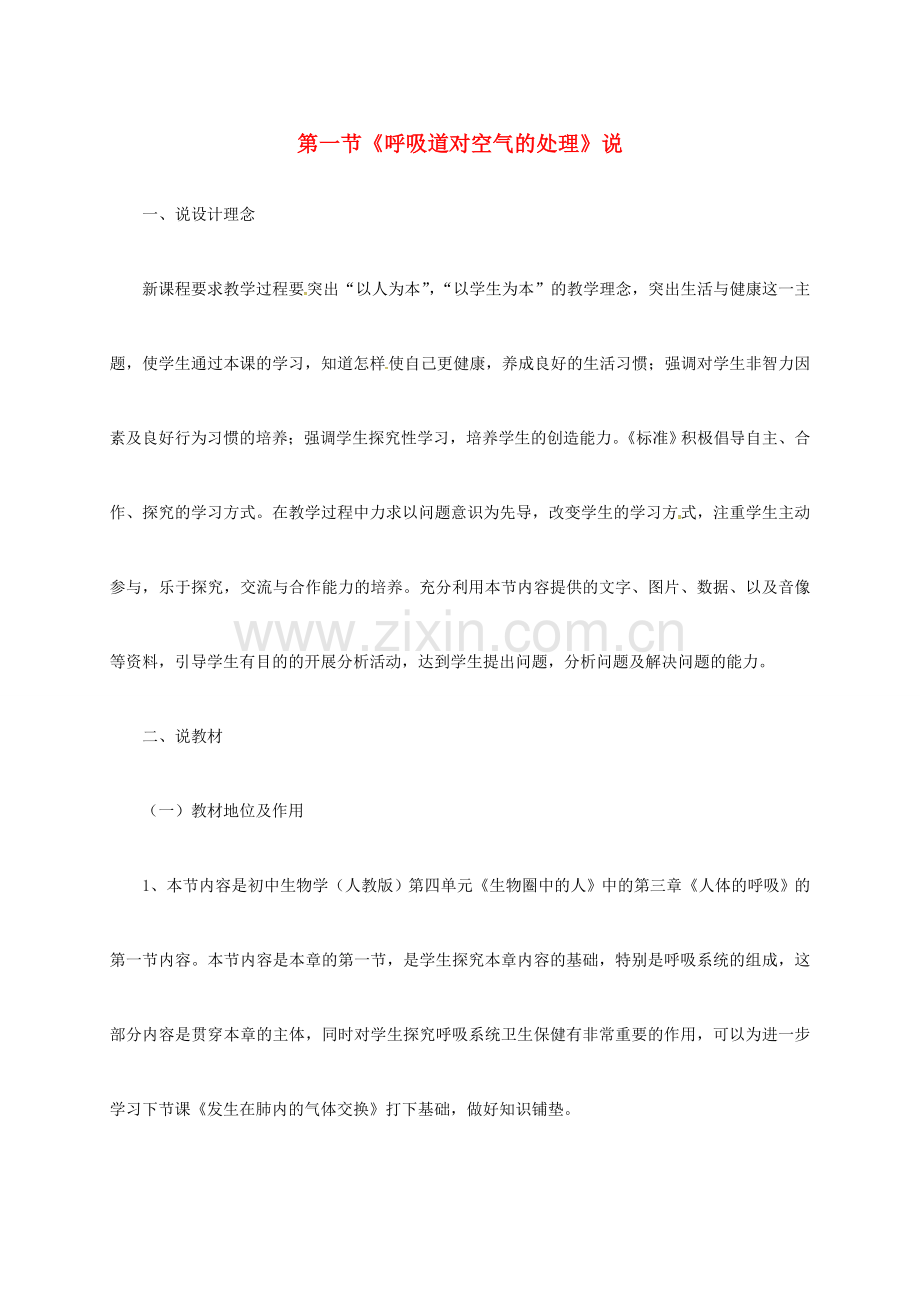 第一节《呼吸道对空气的处理》说

一、说设计理念

新课程要求教学过程要突出“以人为本”,“以学生为本”的教学理念，突出生活与健康这一主题，使学生通过本课的学习，知道怎样使自己更健康，养成良好的生活习惯；强调对学生非智力因素及良好行为习惯的培养；强调学生探究性学习，培养学生的创造能力。《标准》积极倡导自主、合作、探究的学习方式。在教学过程中力求以问题意识为先导，改变学生的学习方式，注重学生主动参与，乐于探究，交流与合作能力的培养。充分利用本节内容提供的文字、图片、数据、以及音像等资料，引导学生有目的的开展分析活动，达到学生提出问题，分析问题及解决问题的能力。

二、说教材

（一）教材地位及作用

1、本节内容是初中生物学（人教版）第四单元《生物圈中的人》中的第三章《人体的呼吸》的第一节内容。本节内容是本章的第一节，是学生探究本章内容的基础，特别是呼吸系统的组成，这部分内容是贯穿本章的主体，同时对学生探究呼吸系统卫生保健有非常重要的作用，可以为进一步学习下节课《发生在肺内的气体交换》打下基础，做好知识铺垫。

www.zixin.com.cn